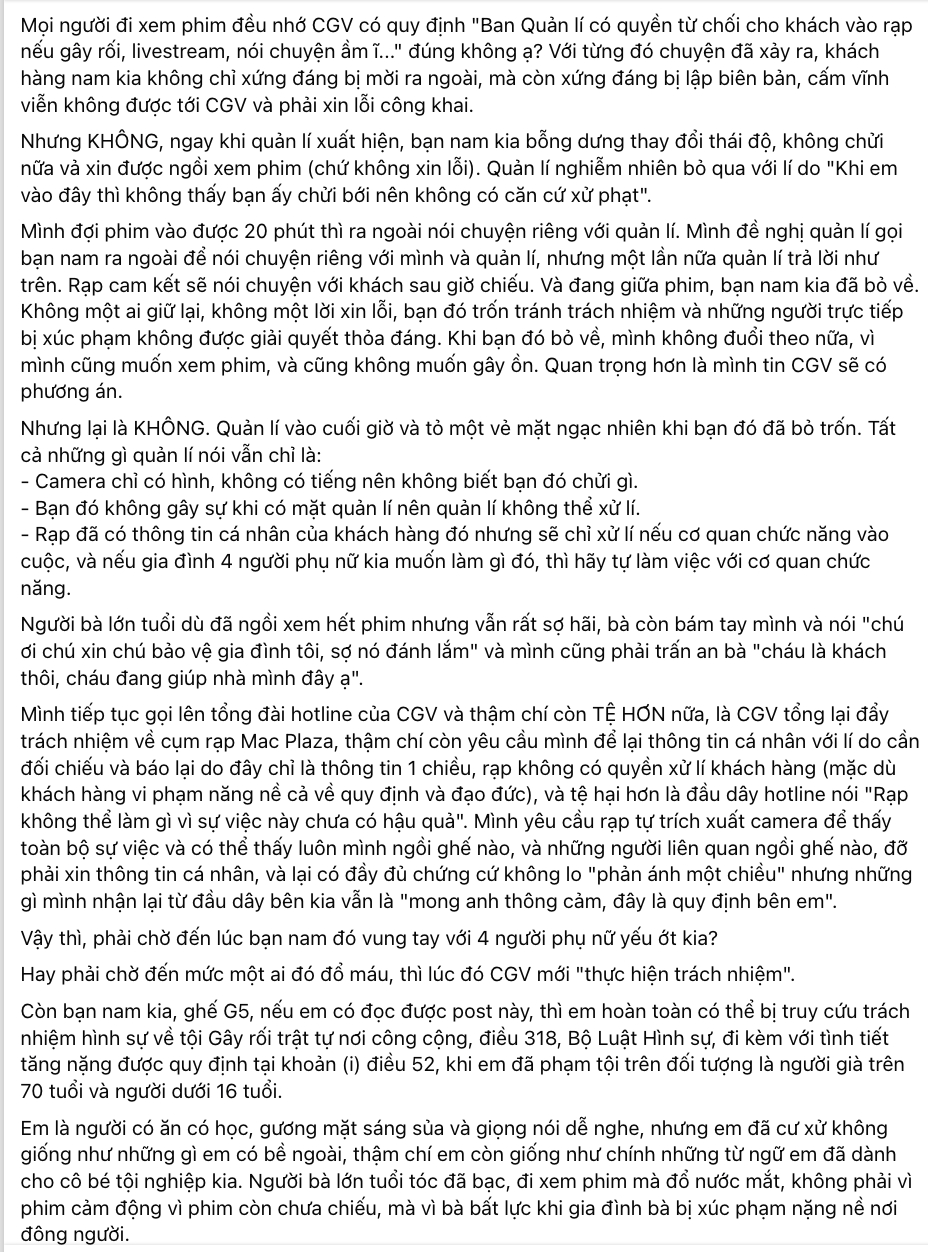 Mọi người đi xem phim đều nhớ CGV có quy định "Ban Quản lí có quyền từ chối cho khách vào rạp nếu gây rối, livestream, nói chuyện ầm ĩ..." đúng không ạ? Với từng đó chuyện đã xảy ra, khách hàng nam kia không chỉ xứng đáng bị mời ra ngoài, mà còn xứng đáng bị lập biên bản, cấm vĩnh viễn không được tới CGV và phải xin lỗi công khai.

Nhưng KHÔNG, ngay khi quản lí xuất hiện, bạn nam kia bỗng dưng thay đổi thái độ, không chửi nữa và xin được ngồi xem phim (chứ không xin lỗi). Quản lí nghiễm nhiên bỏ qua với lí do "Khi em vào đây thì không thấy bạn ấy chửi bới nên không có căn cứ xử phạt".

Mình đợi phim vào được 20 phút thì ra ngoài nói chuyện riêng với quản lí. Mình đề nghị quản lí gọi bạn nam ra ngoài để nói chuyện riêng với mình và quản lí, nhưng một lần nữa quản lí trả lời như trên. Rạp cam kết sẽ nói chuyện với khách sau giờ chiếu. Và đang giữa phim, bạn nam kia đã bỏ về. Không một ai giữ lại, không một lời xin lỗi, bạn đó trốn tránh trách nhiệm và những người trực tiếp bị xúc phạm không được giải quyết thỏa đáng. Khi bạn đó bỏ về, mình không đuổi theo nữa, vì mình cũng muốn xem phim, và cũng không muốn gây ồn. Quan trọng hơn là mình tin CGV sẽ có phương án.

Nhưng lại là KHÔNG. Quản lí vào cuối giờ và tỏ một vẻ mặt ngạc nhiên khi bạn đó đã bỏ trốn. Tất cả những gì quản lí nói vẫn chỉ là:
- Camera chỉ có hình, không có tiếng nên không biết bạn đó chửi gì.
- Bạn đó không gây sự khi có mặt quản lí nên quản lí không thể xử lí.
- Rạp đã có thông tin cá nhân của khách hàng đó nhưng sẽ chỉ xử lí nếu cơ quan chức năng vào cuộc, và nếu gia đình 4 người phụ nữ kia muốn làm gì đó, thì hãy tự làm việc với cơ quan chức năng.

Người bà lớn tuổi dù đã ngồi xem hết phim nhưng vẫn rất sợ hãi, bà còn bám tay mình và nói "chú ơi chú xin chú bảo vệ gia đình tôi, sợ nó đánh lắm" và mình cũng phải trấn an bà "cháu là khách thôi, cháu đang giúp nhà mình đây ạ".

Mình tiếp tục gọi lên tổng đài hotline của CGV và thậm chí còn TỆ HƠN nữa, là CGV tổng lại đẩy trách nhiệm về cụm rạp Mac Plaza, thậm chí còn yêu cầu mình để lại thông tin cá nhân với lí do cần đối chiếu và báo lại do đây chỉ là thông tin 1 chiều, rạp không có quyền xử lí khách hàng (mặc dù khách hàng vi phạm nặng nề cả về quy định và đạo đức), và tệ hại hơn là đầu dây hotline nói "Rạp không thể làm gì vì sự việc này chưa có hậu quả". Mình yêu cầu rạp tự trích xuất camera để thấy toàn bộ sự việc và có thể thấy luôn mình ngồi ghế nào, và những người liên quan ngồi ghế nào, đỡ phải xin thông tin cá nhân, và lại có đầy đủ chứng cứ không lo "phản ánh một chiều" nhưng những gì mình nhận lại từ đầu dây bên kia vẫn là "mong anh thông cảm, đây là quy định bên em".

Vậy thì, phải chờ đến lúc bạn nam đó vung tay với 4 người phụ nữ yếu ớt kia?

Hay phải chờ đến mức một ai đó đổ máu, thì lúc đó CGV mới "thực hiện trách nhiệm".

Còn bạn nam kia, ghế G5, nếu em có đọc được post này, thì em hoàn toàn có thể bị truy cứu trách nhiệm hình sự về tội Gây rối trật tự nơi công cộng, điều 318, Bộ Luật Hình sự, đi kèm với tình tiết tăng nặng được quy định tại khoản (i) điều 52, khi em đã phạm tội trên đối tượng là người già trên 70 tuổi và người dưới 16 tuổi.

Em là người có ăn có học, gương mặt sáng sủa và giọng nói dễ nghe, nhưng em đã cư xử không giống như những gì em có bề ngoài, thậm chí em còn giống như chính những từ ngữ em đã dành cho cô bé tội nghiệp kia. Người bà lớn tuổi tóc đã bạc, đi xem phim mà đổ nước mắt, không phải vì phim cảm động vì phim còn chưa chiếu, mà vì bà bất lực khi gia đình bà bị xúc phạm nặng nề nơi đông người.